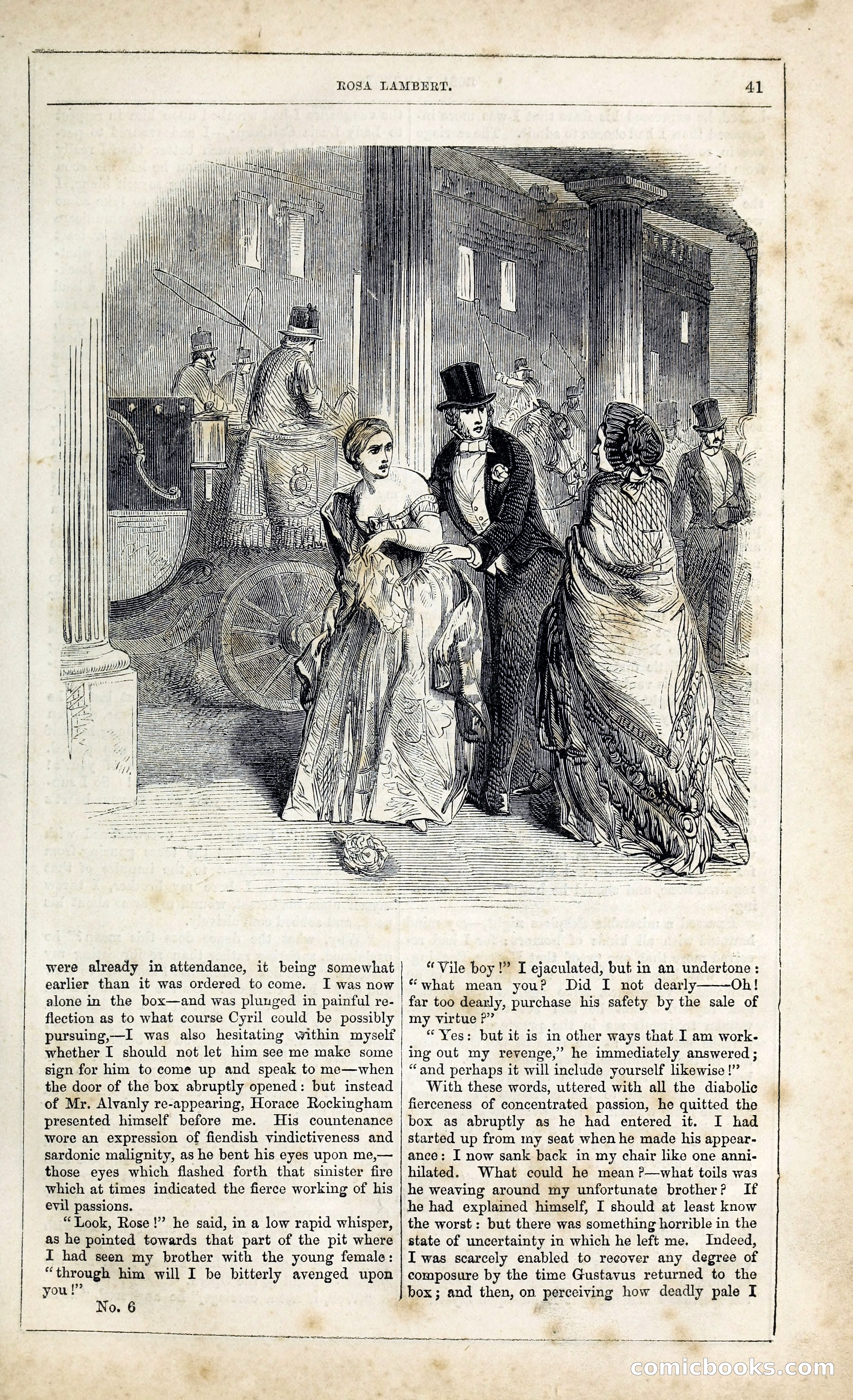 ROSA LAMBERT. 41

were already in attendance, it being somewhat earlier than it was ordered to come. I was now alone in the box—and was plunged in painful reflection as to what course Cyril could be possibly pursuing,—I was also hesitating within myself whether I should not let him see me make some sign for him to come up and speak to me—when the door of the box abruptly opened: but instead of Mr. Alvanly re-appearing, Horace Rockingham presented himself before me. His countenance wore an expression of fiendish vindictiveness and sardonic malignity, as he bent his eyes upon me,—those eyes which flashed forth that sinister fire which at times indicated the fierce working of his evil passions.

"Look, Rose!" he said, in a low rapid whisper, as he pointed towards that part of the pit where I had seen my brother with the young female: "through him will I be bitterly avenged upon you!"

No. 6

"Vile boy!" I ejaculated, but in an undertone: "what mean you? Did I not dearly——Oh! far too dearly, purchase his safety by the sale of my virtue?"

"Yes: but it is in other ways that I am working out my revenge," he immediately answered; "and perhaps it will include yourself likewise!"

With these words, uttered with all the diabolic fierceness of concentrated passion, he quitted the box as abruptly as he had entered it. I had started up from my seat when he made his appearance: I now sank back in my chair like one annihilated. What could he mean?—what toils was he weaving around my unfortunate brother? If he had explained himself, I should at least know the worst: but there was something horrible in the state of uncertainty in which he left me. Indeed, I was scarcely enabled to recover any degree of composure by the time Gustavus returned to the box; and then, on perceiving how deadly pale I

comicbooks.com